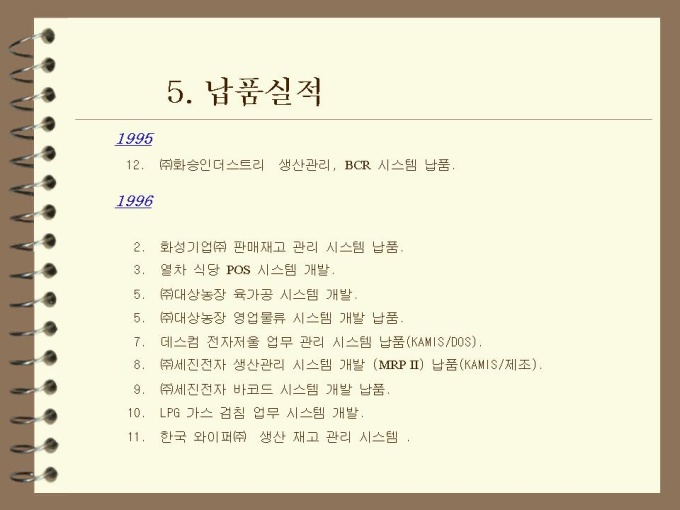 5. 납품실적

1995

12. ㈜화승인더스트리 생산관리, BCR 시스템 납품.

1996

2. 화성기업㈜ 판매재고 관리 시스템 납품.
3. 열차 식당 POS 시스템 개발.
5. ㈜대상농장 육가공 시스템 개발.
5. ㈜대상농장 영업물류 시스템 개발 납품.
7. 데스컴 전자저울 업무 관리 시스템 납품(KAMIS/DOS).
8. ㈜세진전자 생산관리 시스템 개발 (MRP II) 납품(KAMIS/제조).
9. ㈜세진전자 바코드 시스템 개발 납품.
10. LPG 가스 검침 업무 시스템 개발.
11. 한국 와이퍼㈜ 생산 재고 관리 시스템 .